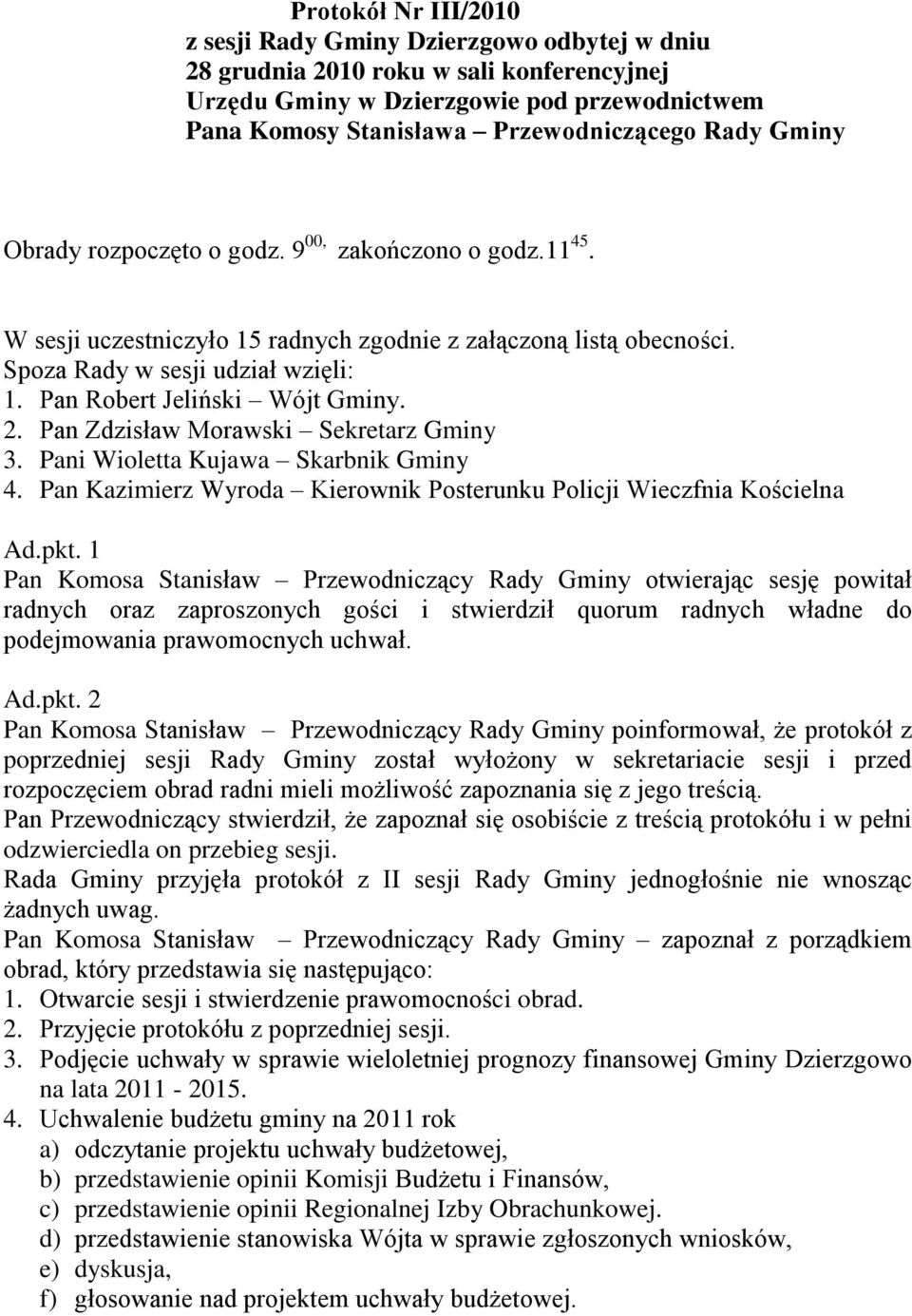 Protokół Nr III/2010
z sesji Rady Gminy Dzierzgowo odbytej w dniu 28 grudnia 2010 roku w sali konferencyjnej Urzędu Gminy w Dzierzgowie pod przewodnictwem Pana Komosy Stanisława – Przewodniczącego Rady Gminy

Obrady rozpoczęto o godz. $9^{00,}$ zakończono o godz.$11^{45}$.

W sesji uczestniczyło 15 radnych zgodnie z załączoną listą obecności.
Spoza Rady w sesji udział wzięli:
1. Pan Robert Jeliński – Wójt Gminy.
2. Pan Zdzisław Morawski – Sekretarz Gminy
3. Pani Wioletta Kujawa – Skarbnik Gminy
4. Pan Kazimierz Wyroda – Kierownik Posterunku Policji Wieczfnia Kościelna

Ad.pkt. 1
Pan Komosa Stanisław – Przewodniczący Rady Gminy otwierając sesję powitał radnych oraz zaproszonych gości i stwierdził quorum radnych władne do podejmowania prawomocnych uchwał.

Ad.pkt. 2
Pan Komosa Stanisław – Przewodniczący Rady Gminy poinformował, że protokół z poprzedniej sesji Rady Gminy został wyłożony w sekretariacie sesji i przed rozpoczęciem obrad radni mieli możliwość zapoznania się z jego treścią.
Pan Przewodniczący stwierdził, że zapoznał się osobiście z treścią protokółu i w pełni odzwierciedla on przebieg sesji.
Rada Gminy przyjęła protokół z II sesji Rady Gminy jednogłośnie nie wnosząc żadnych uwag.
Pan Komosa Stanisław – Przewodniczący Rady Gminy – zapoznał z porządkiem obrad, który przedstawia się następująco:
1. Otwarcie sesji i stwierdzenie prawomocności obrad.
2. Przyjęcie protokółu z poprzedniej sesji.
3. Podjęcie uchwały w sprawie wieloletniej prognozy finansowej Gminy Dzierzgowo na lata 2011 - 2015.
4. Uchwalenie budżetu gminy na 2011 rok
a) odczytanie projektu uchwały budżetowej,
b) przedstawienie opinii Komisji Budżetu i Finansów,
c) przedstawienie opinii Regionalnej Izby Obrachunkowej.
d) przedstawienie stanowiska Wójta w sprawie zgłoszonych wniosków,
e) dyskusja,
f) głosowanie nad projektem uchwały budżetowej.